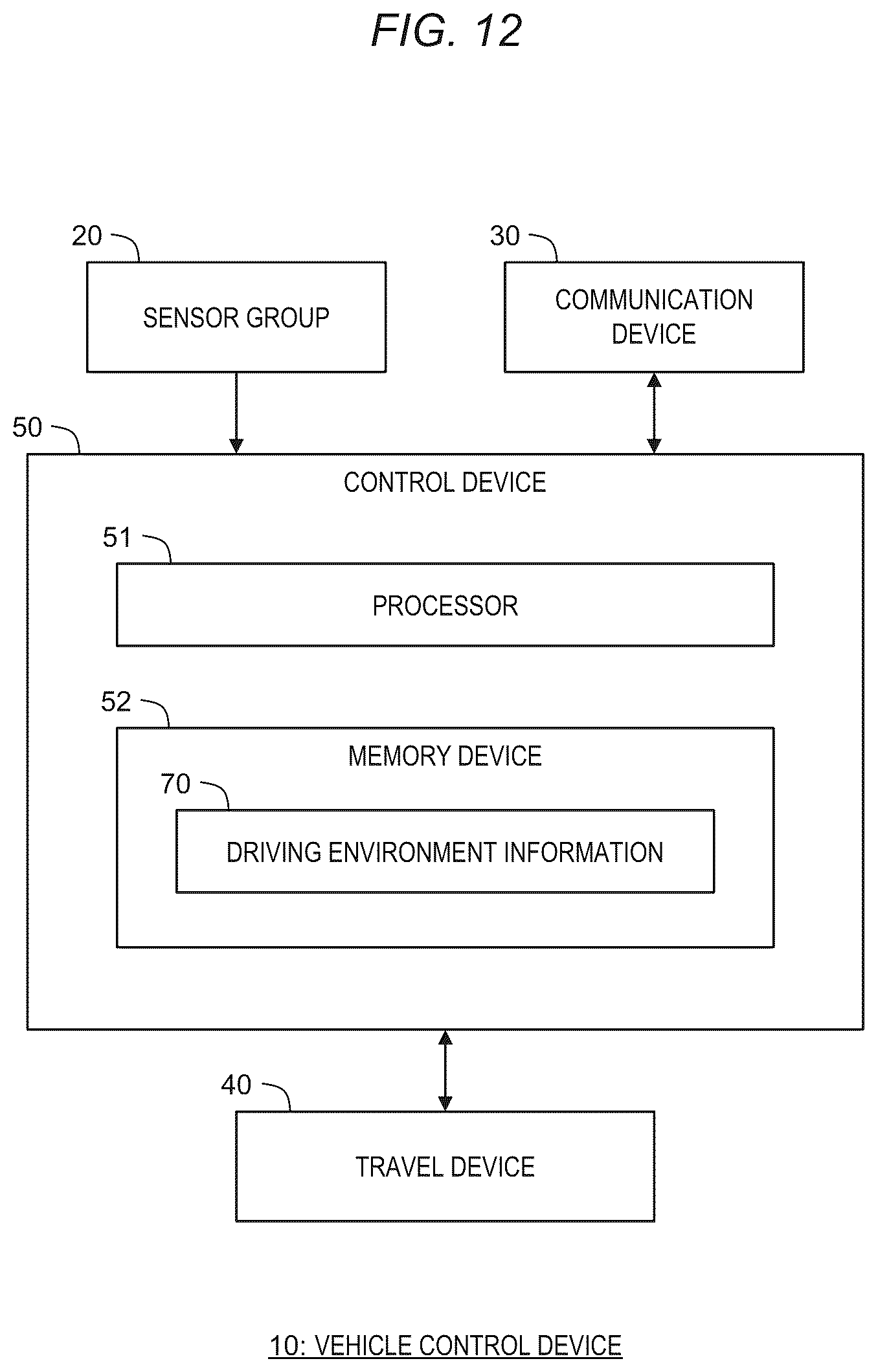 FIG. 12

20

SENSOR GROUP

30

COMMUNICATION DEVICE

50

CONTROL DEVICE

51

PROCESSOR

52

MEMORY DEVICE

70

DRIVING ENVIRONMENT INFORMATION

40

TRAVEL DEVICE

10: VEHICLE CONTROL DEVICE